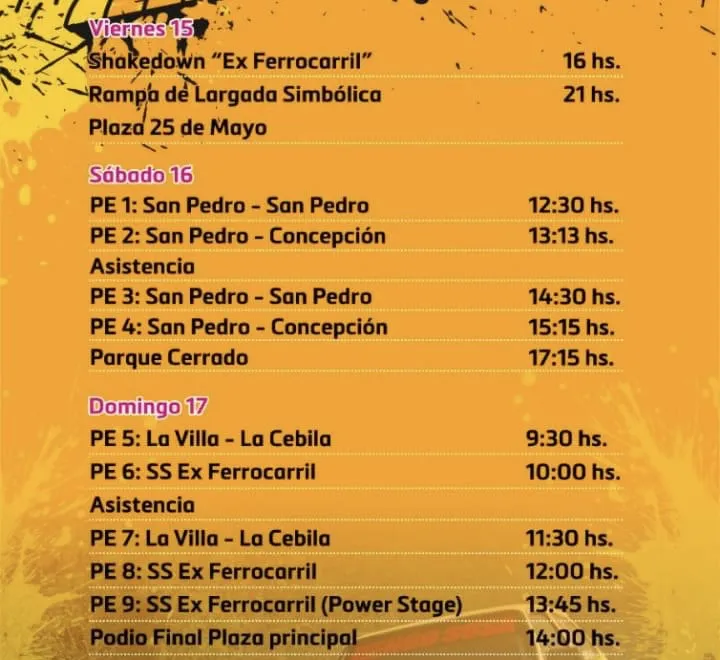 Viernes 15
Shakedown "Ex Ferrocarril" 16 hs.
Rampa de Largada Simbólica 21 hs.
Plaza 25 de Mayo

Sábado 16
PE 1: San Pedro - San Pedro 12:30 hs.
PE 2: San Pedro - Concepción 13:13 hs.
Asistencia
PE 3: San Pedro - San Pedro 14:30 hs.
PE 4: San Pedro - Concepción 15:15 hs.
Parque Cerrado 17:15 hs.

Domingo 17
PE 5: La Villa - La Cebila 9:30 hs.
PE 6: SS Ex Ferrocarril 10:00 hs.
Asistencia
PE 7: La Villa - La Cebila 11:30 hs.
PE 8: SS Ex Ferrocarril 12:00 hs.
PE 9: SS Ex Ferrocarril (Power Stage) 13:45 hs.
Podio Final Plaza principal 14:00 hs.